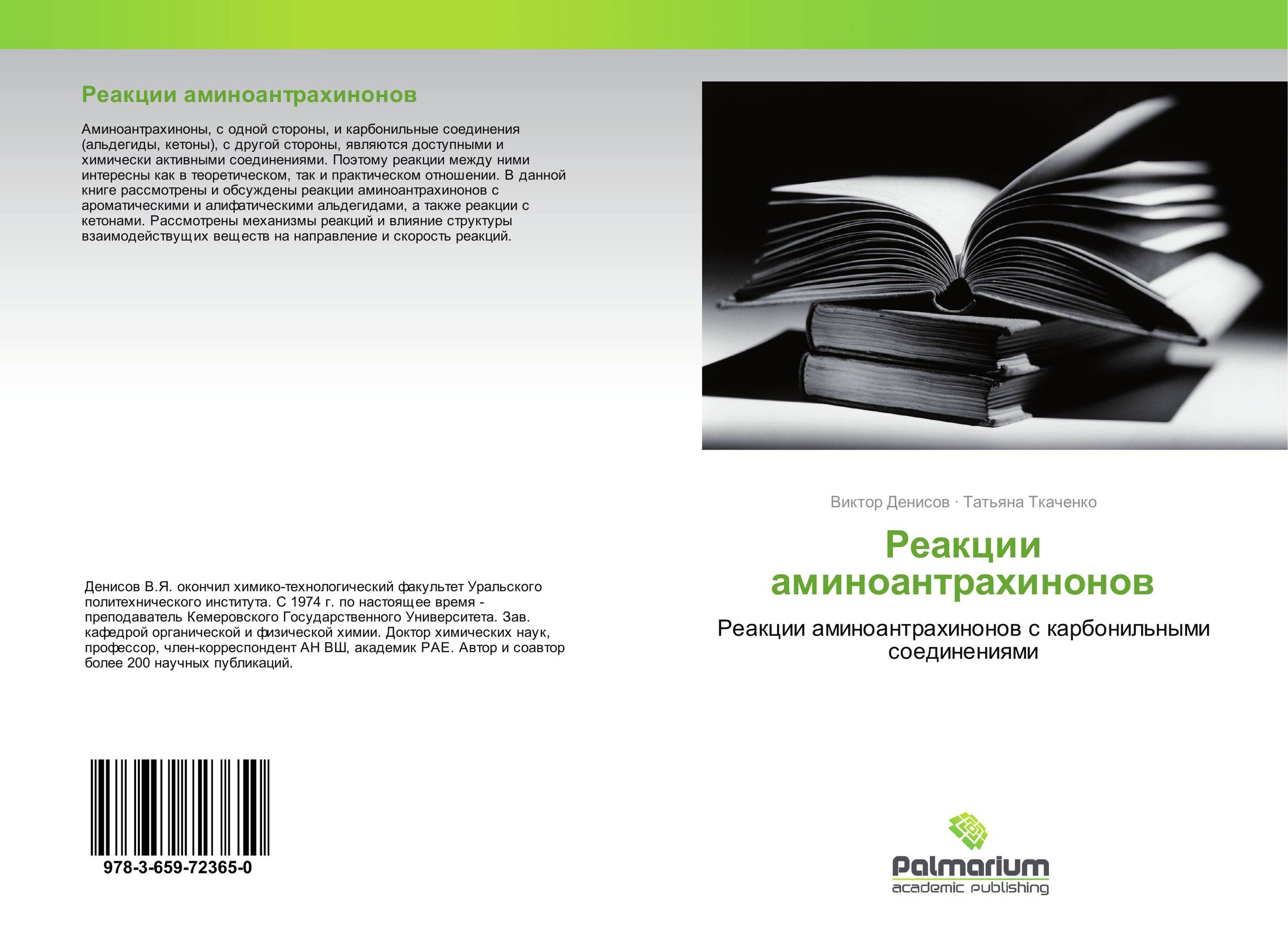 Реакции аминоантрахинонов

Аминоантрахиноны, с одной стороны, и карбонильные соединения (альдегиды, кетоны), с другой стороны, являются доступными и химически активными соединениями. Поэтому реакции между ними интересны как в теоретическом, так и практическом отношении. В данной книге рассмотрены и обсуждены реакции аминоантрахинонов с ароматическими и алифатическими альдегидами, а также реакции с кетонами. Рассмотрены механизмы реакций и влияние структуры взаимодействущих веществ на направление и скорость реакций.

Денисов В.Я. окончил химико-технологический факультет Уральского политехнического института. С 1974 г. по настоящее время - преподаватель Кемеровского Государственного Университета. Зав. кафедрой органической и физической химии. Доктор химических наук, профессор, член-корреспондент АН ВШ, академик РАЕ. Автор и соавтор более 200 научных публикаций.

978-3-659-72365-0

Виктор Денисов · Татьяна Ткаченко

Реакции аминоантрахинонов

Реакции аминоантрахинонов с карбонильными соединениями

Palmarium
academic publishing